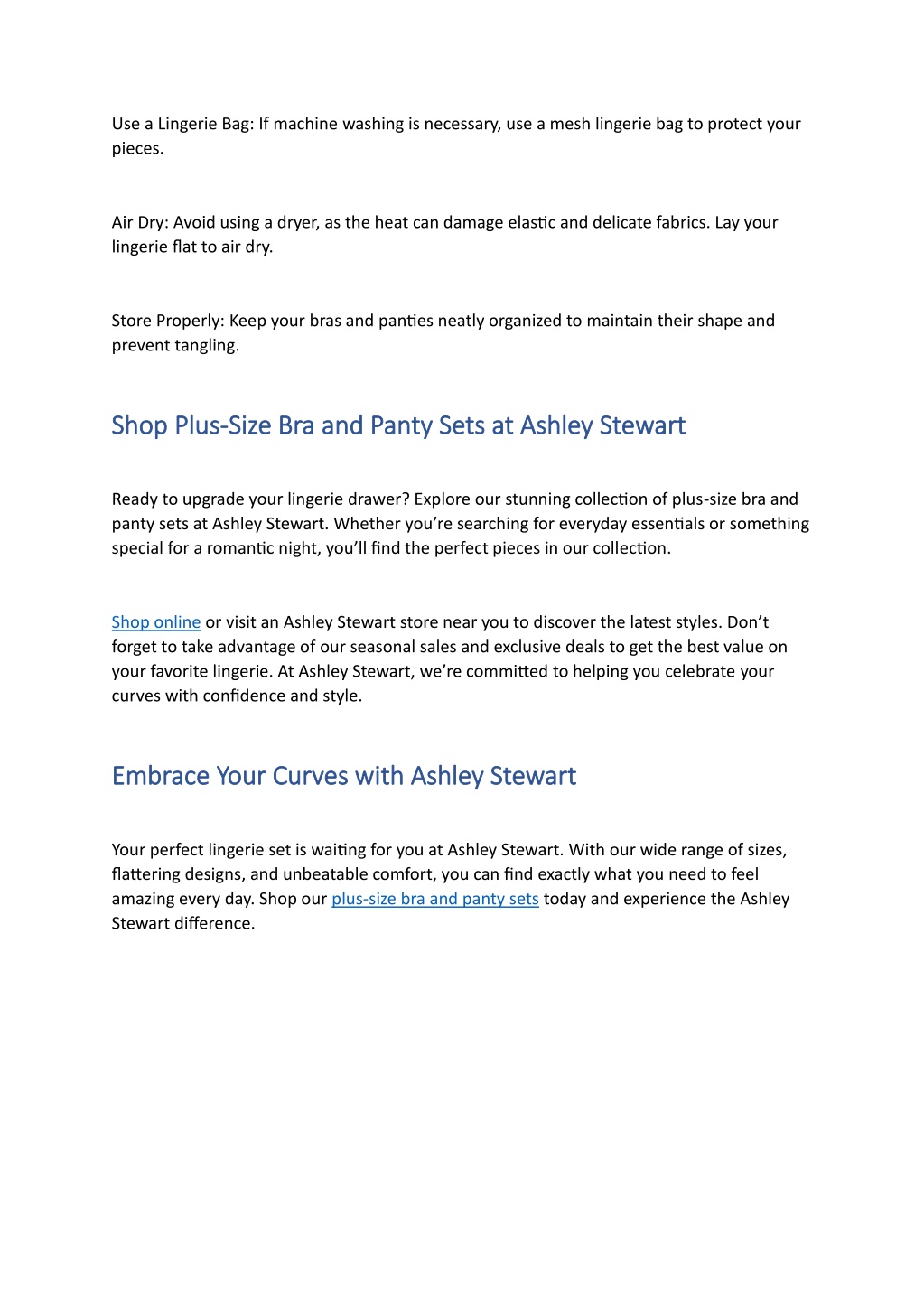 Use a Lingerie Bag: If machine washing is necessary, use a mesh lingerie bag to protect your pieces.

Air Dry: Avoid using a dryer, as the heat can damage elastic and delicate fabrics. Lay your lingerie flat to air dry.

Store Properly: Keep your bras and panties neatly organized to maintain their shape and prevent tangling.

Shop Plus-Size Bra and Panty Sets at Ashley Stewart

Ready to upgrade your lingerie drawer? Explore our stunning collection of plus-size bra and panty sets at Ashley Stewart. Whether you're searching for everyday essentials or something special for a romantic night, you'll find the perfect pieces in our collection.

Shop online or visit an Ashley Stewart store near you to discover the latest styles. Don't forget to take advantage of our seasonal sales and exclusive deals to get the best value on your favorite lingerie. At Ashley Stewart, we're committed to helping you celebrate your curves with confidence and style.

Embrace Your Curves with Ashley Stewart

Your perfect lingerie set is waiting for you at Ashley Stewart. With our wide range of sizes, flattering designs, and unbeatable comfort, you can find exactly what you need to feel amazing every day. Shop our plus-size bra and panty sets today and experience the Ashley Stewart difference.